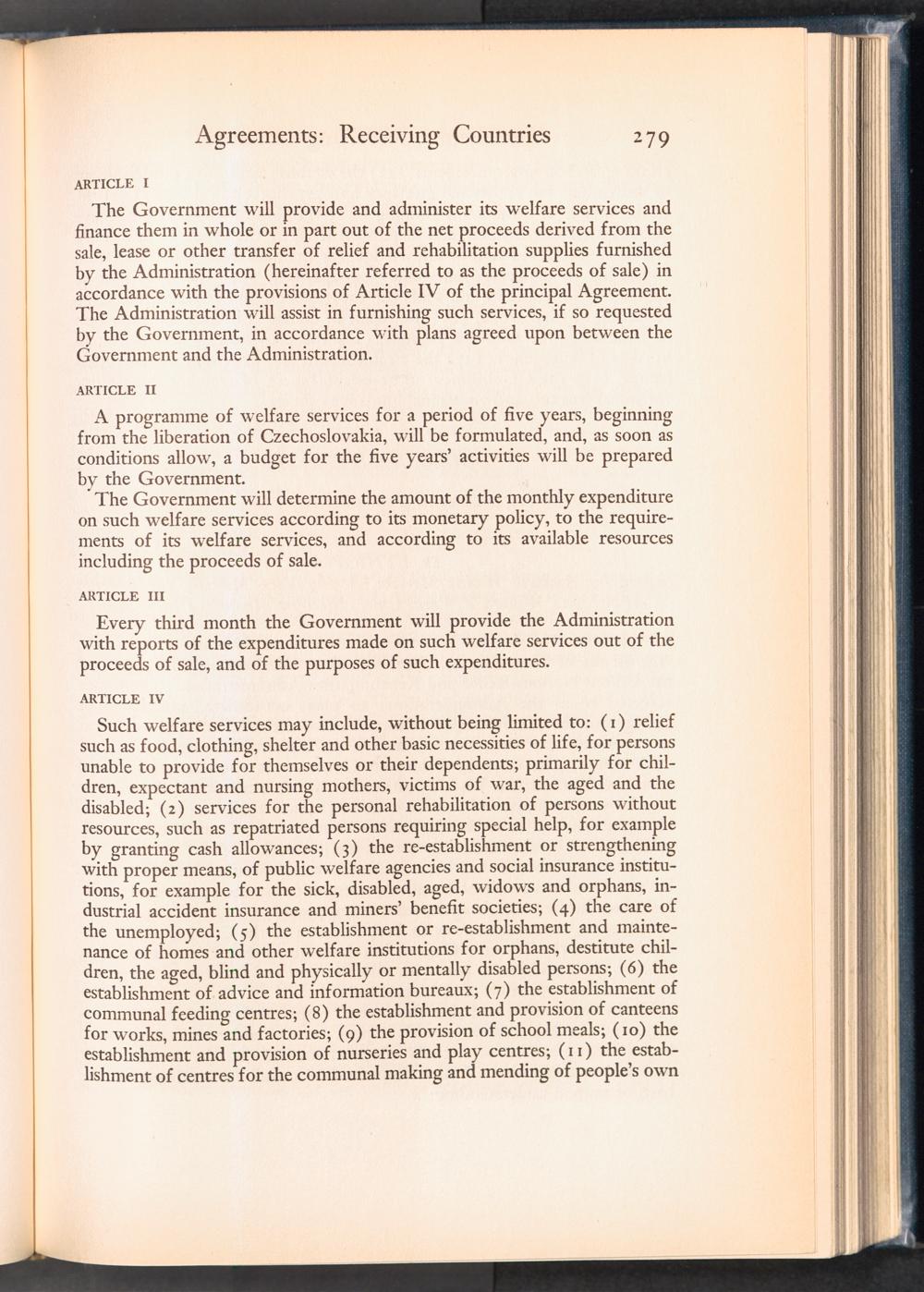 Agreements: Receiving Countries 279

ARTICLE I

The Government will provide and administer its welfare services and finance them in whole or in part out of the net proceeds derived from the sale, lease or other transfer of relief and rehabilitation supplies furnished by the Administration (hereinafter referred to as the proceeds of sale) in accordance with the provisions of Article IV of the principal Agreement. The Administration will assist in furnishing such services, if so requested by the Government, in accordance with plans agreed upon between the Government and the Administration.

ARTICLE II

A programme of welfare services for a period of five years, beginning from the liberation of Czechoslovakia, will be formulated, and, as soon as conditions allow, a budget for the five years' activities will be prepared by the Government.

The Government will determine the amount of the monthly expenditure on such welfare services according to its monetary policy, to the requirements of its welfare services, and according to its available resources including the proceeds of sale.

ARTICLE III

Every third month the Government will provide the Administration with reports of the expenditures made on such welfare services out of the proceeds of sale, and of the purposes of such expenditures.

ARTICLE IV

Such welfare services may include, without being limited to: (1) relief such as food, clothing, shelter and other basic necessities of life, for persons unable to provide for themselves or their dependents; primarily for children, expectant and nursing mothers, victims of war, the aged and the disabled; (2) services for the personal rehabilitation of persons without resources, such as repatriated persons requiring special help, for example by granting cash allowances; (3) the re-establishment or strengthening with proper means, of public welfare agencies and social insurance institutions, for example for the sick, disabled, aged, widows and orphans, industrial accident insurance and miners' benefit societies; (4) the care of the unemployed; (5) the establishment or re-establishment and maintenance of homes and other welfare institutions for orphans, destitute children, the aged, blind and physically or mentally disabled persons; (6) the establishment of advice and information bureaux; (7) the establishment of communal feeding centres; (8) the establishment and provision of canteens for works, mines and factories; (9) the provision of school meals; (10) the establishment and provision of nurseries and play centres; (11) the establishment of centres for the communal making and mending of people's own